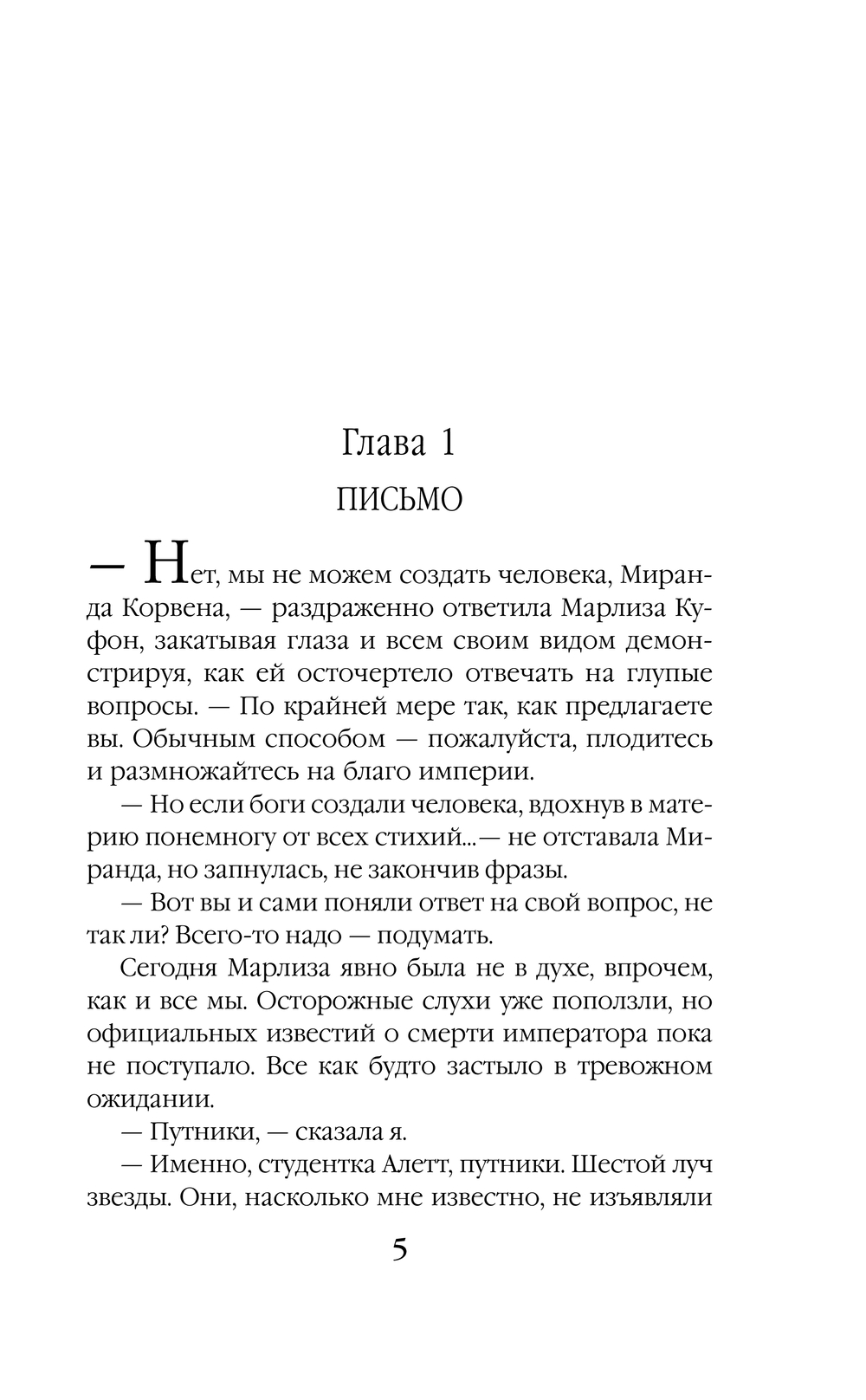 Глава 1
ПИСЬМО

— Нет, мы не можем создать человека, Миранда Корвена, — раздраженно ответила Марлиза Куфон, закатывая глаза и всем своим видом демонстрируя, как ей осточертело отвечать на глупые вопросы. — По крайней мере так, как предлагаете вы. Обычным способом — пожалуйста, плодитесь и размножайтесь на благо империи.

— Но если боги создали человека, вдохнув в материю понемногу от всех стихий...— не отставала Миранда, но запнулась, не закончив фразы.

— Вот вы и сами поняли ответ на свой вопрос, не так ли? Всего-то надо — подумать.

Сегодня Марлиза явно была не в духе, впрочем, как и все мы. Осторожные слухи уже поползли, но официальных известий о смерти императора пока не поступало. Все как будто застыло в тревожном ожидании.

— Путники, — сказала я.

— Именно, студентка Алетт, путники. Шестой луч звезды. Они, насколько мне известно, не изъявляли

5